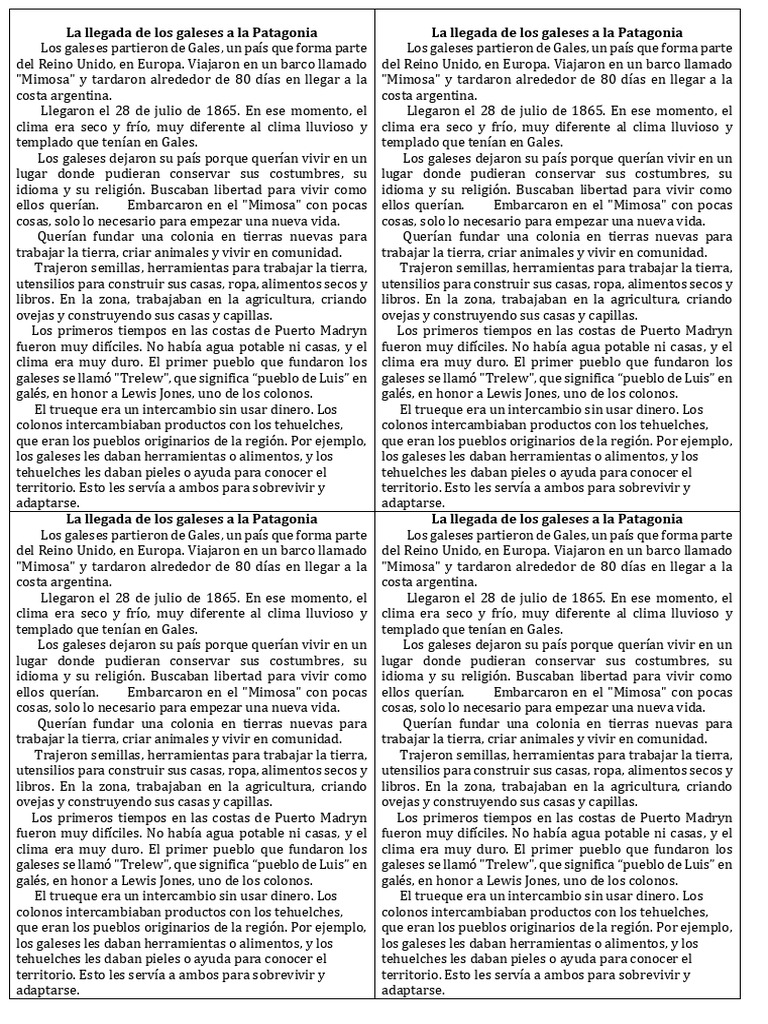 La llegada de los galeses a la Patagonia

Los galeses partieron de Gales, un país que forma parte del Reino Unido, en Europa. Viajaron en un barco llamado "Mimosa" y tardaron alrededor de 80 días en llegar a la costa argentina.

Llegaron el 28 de julio de 1865. En ese momento, el clima era seco y frío, muy diferente al clima lluvioso y templado que tenían en Gales.

Los galeses dejaron su país porque querían vivir en un lugar donde pudieran conservar sus costumbres, su idioma y su religión. Buscaban libertad para vivir como ellos querían. Embarcaron en el "Mimosa" con pocas cosas, solo lo necesario para empezar una nueva vida.

Querían fundar una colonia en tierras nuevas para trabajar la tierra, criar animales y vivir en comunidad.

Trajeron semillas, herramientas para trabajar la tierra, utensilios para construir sus casas, ropa, alimentos secos y libros. En la zona, trabajaban en la agricultura, criando ovejas y construyendo sus casas y capillas.

Los primeros tiempos en las costas de Puerto Madryn fueron muy difíciles. No había agua potable ni casas, y el clima era muy duro. El primer pueblo que fundaron los galeses se llamó "Trelew", que significa "pueblo de Luis" en galés, en honor a Lewis Jones, uno de los colonos.

El trueque era un intercambio sin usar dinero. Los colonos intercambiaban productos con los tehuelches, que eran los pueblos originarios de la región. Por ejemplo, los galeses les daban herramientas o alimentos, y los tehuelches les daban pieles o ayuda para conocer el territorio. Esto les servía a ambos para sobrevivir y adaptarse.

La llegada de los galeses a la Patagonia

Los galeses partieron de Gales, un país que forma parte del Reino Unido, en Europa. Viajaron en un barco llamado "Mimosa" y tardaron alrededor de 80 días en llegar a la costa argentina.

Llegaron el 28 de julio de 1865. En ese momento, el clima era seco y frío, muy diferente al clima lluvioso y templado que tenían en Gales.

Los galeses dejaron su país porque querían vivir en un lugar donde pudieran conservar sus costumbres, su idioma y su religión. Buscaban libertad para vivir como ellos querían. Embarcaron en el "Mimosa" con pocas cosas, solo lo necesario para empezar una nueva vida.

Querían fundar una colonia en tierras nuevas para trabajar la tierra, criar animales y vivir en comunidad.

Trajeron semillas, herramientas para trabajar la tierra, utensilios para construir sus casas, ropa, alimentos secos y libros. En la zona, trabajaban en la agricultura, criando ovejas y construyendo sus casas y capillas.

Los primeros tiempos en las costas de Puerto Madryn fueron muy difíciles. No había agua potable ni casas, y el clima era muy duro. El primer pueblo que fundaron los galeses se llamó "Trelew", que significa "pueblo de Luis" en galés, en honor a Lewis Jones, uno de los colonos.

El trueque era un intercambio sin usar dinero. Los colonos intercambiaban productos con los tehuelches, que eran los pueblos originarios de la región. Por ejemplo, los galeses les daban herramientas o alimentos, y los tehuelches les daban pieles o ayuda para conocer el territorio. Esto les servía a ambos para sobrevivir y adaptarse.

La llegada de los galeses a la Patagonia

Los galeses partieron de Gales, un país que forma parte del Reino Unido, en Europa. Viajaron en un barco llamado "Mimosa" y tardaron alrededor de 80 días en llegar a la costa argentina.

Llegaron el 28 de julio de 1865. En ese momento, el clima era seco y frío, muy diferente al clima lluvioso y templado que tenían en Gales.

Los galeses dejaron su país porque querían vivir en un lugar donde pudieran conservar sus costumbres, su idioma y su religión. Buscaban libertad para vivir como ellos querían. Embarcaron en el "Mimosa" con pocas cosas, solo lo necesario para empezar una nueva vida.

Querían fundar una colonia en tierras nuevas para trabajar la tierra, criar animales y vivir en comunidad.

Trajeron semillas, herramientas para trabajar la tierra, utensilios para construir sus casas, ropa, alimentos secos y libros. En la zona, trabajaban en la agricultura, criando ovejas y construyendo sus casas y capillas.

Los primeros tiempos en las costas de Puerto Madryn fueron muy difíciles. No había agua potable ni casas, y el clima era muy duro. El primer pueblo que fundaron los galeses se llamó "Trelew", que significa "pueblo de Luis" en galés, en honor a Lewis Jones, uno de los colonos.

El trueque era un intercambio sin usar dinero. Los colonos intercambiaban productos con los tehuelches, que eran los pueblos originarios de la región. Por ejemplo, los galeses les daban herramientas o alimentos, y los tehuelches les daban pieles o ayuda para conocer el territorio. Esto les servía a ambos para sobrevivir y adaptarse.

La llegada de los galeses a la Patagonia

Los galeses partieron de Gales, un país que forma parte del Reino Unido, en Europa. Viajaron en un barco llamado "Mimosa" y tardaron alrededor de 80 días en llegar a la costa argentina.

Llegaron el 28 de julio de 1865. En ese momento, el clima era seco y frío, muy diferente al clima lluvioso y templado que tenían en Gales.

Los galeses dejaron su país porque querían vivir en un lugar donde pudieran conservar sus costumbres, su idioma y su religión. Buscaban libertad para vivir como ellos querían. Embarcaron en el "Mimosa" con pocas cosas, solo lo necesario para empezar una nueva vida.

Querían fundar una colonia en tierras nuevas para trabajar la tierra, criar animales y vivir en comunidad.

Trajeron semillas, herramientas para trabajar la tierra, utensilios para construir sus casas, ropa, alimentos secos y libros. En la zona, trabajaban en la agricultura, criando ovejas y construyendo sus casas y capillas.

Los primeros tiempos en las costas de Puerto Madryn fueron muy difíciles. No había agua potable ni casas, y el clima era muy duro. El primer pueblo que fundaron los galeses se llamó "Trelew", que significa "pueblo de Luis" en galés, en honor a Lewis Jones, uno de los colonos.

El trueque era un intercambio sin usar dinero. Los colonos intercambiaban productos con los tehuelches, que eran los pueblos originarios de la región. Por ejemplo, los galeses les daban herramientas o alimentos, y los tehuelches les daban pieles o ayuda para conocer el territorio. Esto les servía a ambos para sobrevivir y adaptarse.